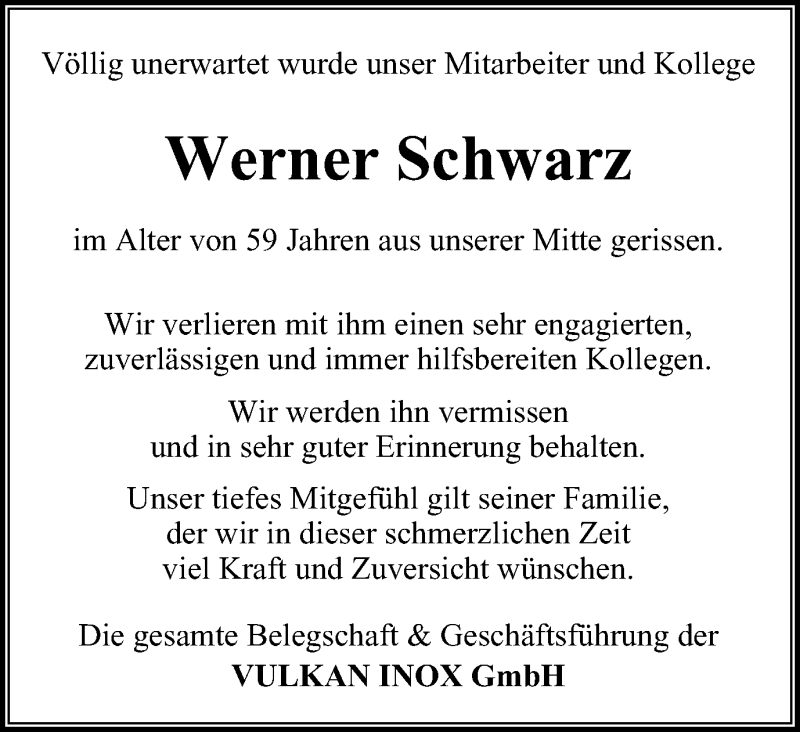 Völlig unerwartet wurde unser Mitarbeiter und Kollege

Werner Schwarz

im Alter von 59 Jahren aus unserer Mitte gerissen.

Wir verlieren mit ihm einen sehr engagierten, zuverlässigen und immer hilfsbereiten Kollegen.

Wir werden ihn vermissen und in sehr guter Erinnerung behalten.

Unser tiefes Mitgefühl gilt seiner Familie, der wir in dieser schmerzlichen Zeit viel Kraft und Zuversicht wünschen.

Die gesamte Belegschaft & Geschäftsführung der
VULKAN INOX GmbH